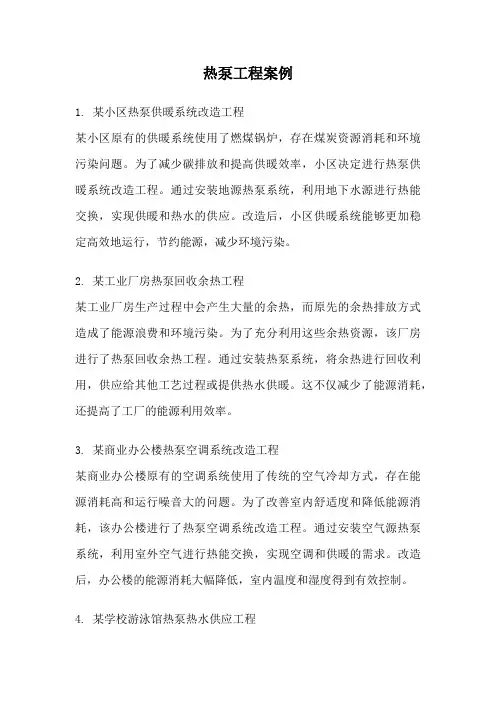 热泵工程案例

1. 某小区热泵供暖系统改造工程

某小区原有的供暖系统使用了燃煤锅炉，存在煤炭资源消耗和环境污染问题。为了减少碳排放和提高供暖效率，小区决定进行热泵供暖系统改造工程。通过安装地源热泵系统，利用地下水源进行热能交换，实现供暖和热水的供应。改造后，小区供暖系统能够更加稳定高效地运行，节约能源，减少环境污染。

2. 某工业厂房热泵回收余热工程

某工业厂房生产过程中会产生大量的余热，而原先的余热排放方式造成了能源浪费和环境污染。为了充分利用这些余热资源，该厂房进行了热泵回收余热工程。通过安装热泵系统，将余热进行回收利用，供应给其他工艺过程或提供热水供暖。这不仅减少了能源消耗，还提高了工厂的能源利用效率。

3. 某商业办公楼热泵空调系统改造工程

某商业办公楼原有的空调系统使用了传统的空气冷却方式，存在能源消耗高和运行噪音大的问题。为了改善室内舒适度和降低能源消耗，该办公楼进行了热泵空调系统改造工程。通过安装空气源热泵系统，利用室外空气进行热能交换，实现空调和供暖的需求。改造后，办公楼的能源消耗大幅降低，室内温度和湿度得到有效控制。

4. 某学校游泳馆热泵热水供应工程